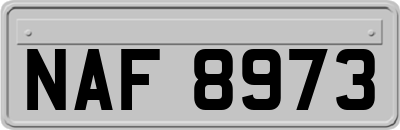 NAF 8973